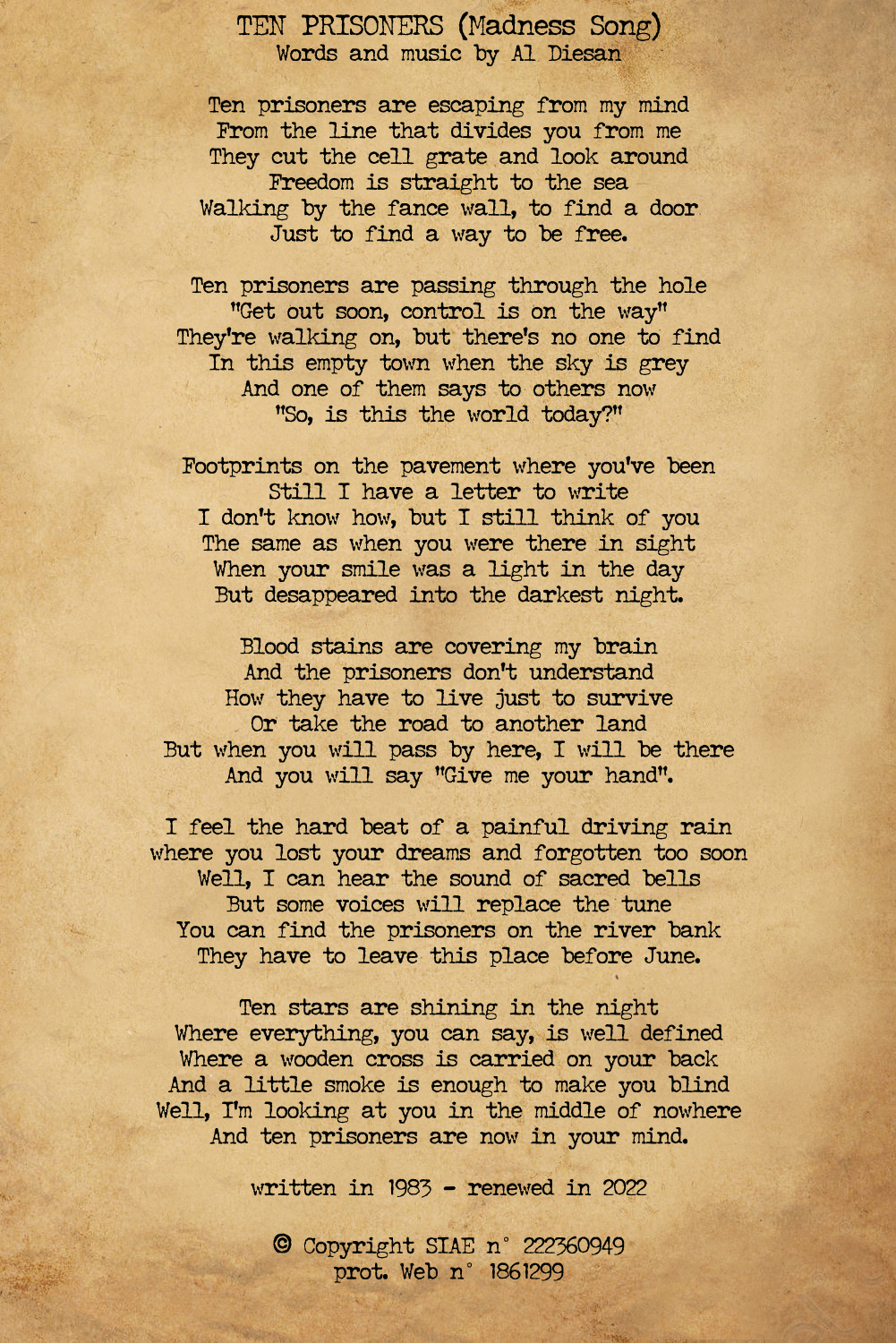 TEN PRISONERS (Madness Song)
Words and music by Al Diesan

Ten prisoners are escaping from my mind
From the line that divides you from me
They cut the cell grate and look around
Freedom is straight to the sea
Walking by the fance wall, to find a door
Just to find a way to be free.

Ten prisoners are passing through the hole
"Get out soon, control is on the way"
They're walking on, but there's no one to find
In this empty town when the sky is grey
And one of them says to others now
"So, is this the world today?"

Footprints on the pavement where you've been
Still I have a letter to write
I don't know how, but I still think of you
The same as when you were there in sight
When your smile was a light in the day
But desappeared into the darkest night.

Blood stains are covering my brain
And the prisoners don't understand
How they have to live just to survive
Or take the road to another land
But when you will pass by here, I will be there
And you will say "Give me your hand".

I feel the hard beat of a painful driving rain
where you lost your dreams and forgotten too soon
Well, I can hear the sound of sacred bells
But some voices will replace the tune
You can find the prisoners on the river bank
They have to leave this place before June.

Ten stars are shining in the night
Where everything, you can say, is well defined
Where a wooden cross is carried on your back
And a little smoke is enough to make you blind
Well, I'm looking at you in the middle of nowhere
And ten prisoners are now in your mind.

written in 1983 - renewed in 2022

© Copyright SIAE n° 222360949
prot. Web n° 1861299